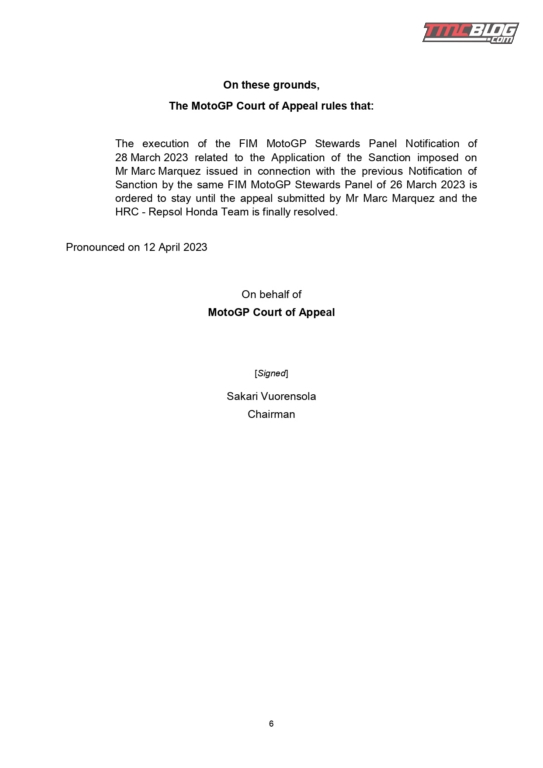 TMCBLOG.com

On these grounds,

The MotoGP Court of Appeal rules that:

The execution of the FIM MotoGP Stewards Panel Notification of 28 March 2023 related to the Application of the Sanction imposed on Mr Marc Marquez issued in connection with the previous Notification of Sanction by the same FIM MotoGP Stewards Panel of 26 March 2023 is ordered to stay until the appeal submitted by Mr Marc Marquez and the HRC - Repsol Honda Team is finally resolved.

Pronounced on 12 April 2023

On behalf of
MotoGP Court of Appeal

[Signed]

Sakari Vuorensola
Chairman

6